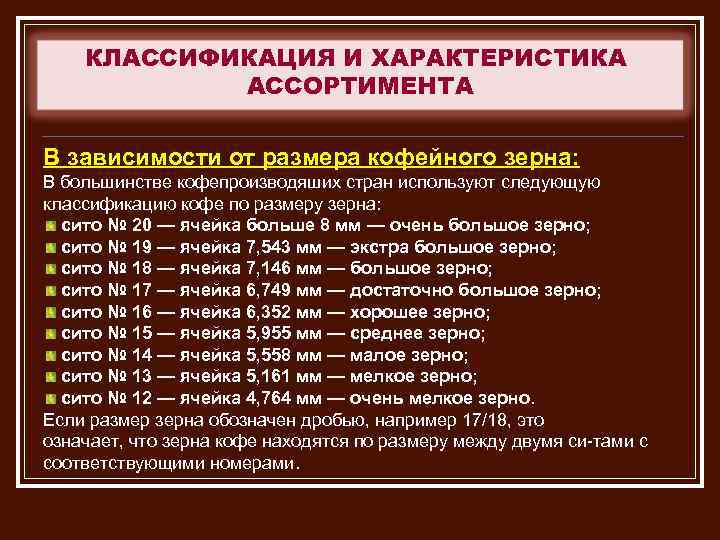 КЛАССИФИКАЦИЯ И ХАРАКТЕРИСТИКА АССОРТИМЕНТА

В зависимости от размера кофейного зерна:
В большинстве кофепроизводяших стран используют следующую классификацию кофе по размеру зерна:
сито № 20 — ячейка больше 8 мм — очень большое зерно;
сито № 19 — ячейка 7,543 мм — экстра большое зерно;
сито № 18 — ячейка 7,146 мм — большое зерно;
сито № 17 — ячейка 6,749 мм — достаточно большое зерно;
сито № 16 — ячейка 6,352 мм — хорошее зерно;
сито № 15 — ячейка 5,955 мм — среднее зерно;
сито № 14 — ячейка 5,558 мм — малое зерно;
сито № 13 — ячейка 5,161 мм — мелкое зерно;
сито № 12 — ячейка 4,764 мм — очень мелкое зерно.
Если размер зерна обозначен дробью, например 17/18, это означает, что зерна кофе находятся по размеру между двумя си-тами с соответствующими номерами.